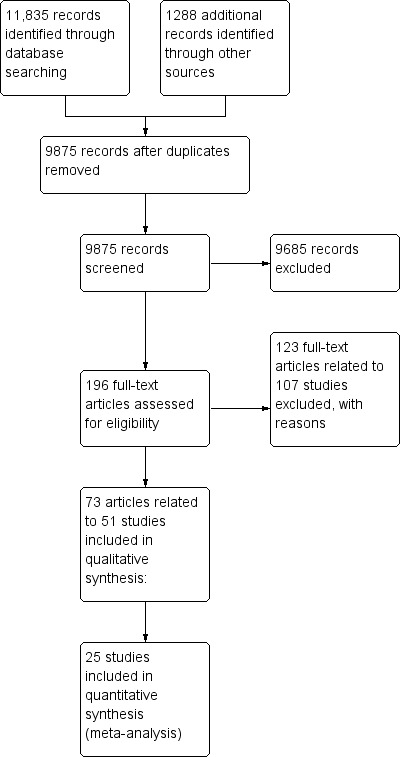 11,835 records identified through database searching

1288 additional records identified through other sources

9875 records after duplicates removed

9875 records screened

9685 records excluded

196 full-text articles assessed for eligibility

123 full-text articles related to 107 studies excluded, with reasons

73 articles related to 51 studies included in qualitative synthesis:

25 studies included in quantitative synthesis (meta-analysis)